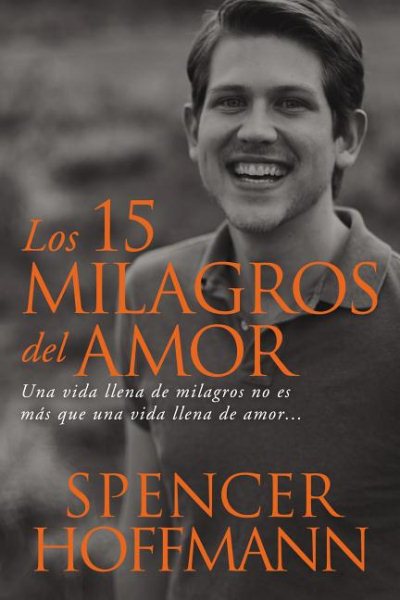 Los 15 MILAGROS del AMOR

Una vida llena de milagros no es más que una vida llena de amor...

SPENCER HOFFMANN